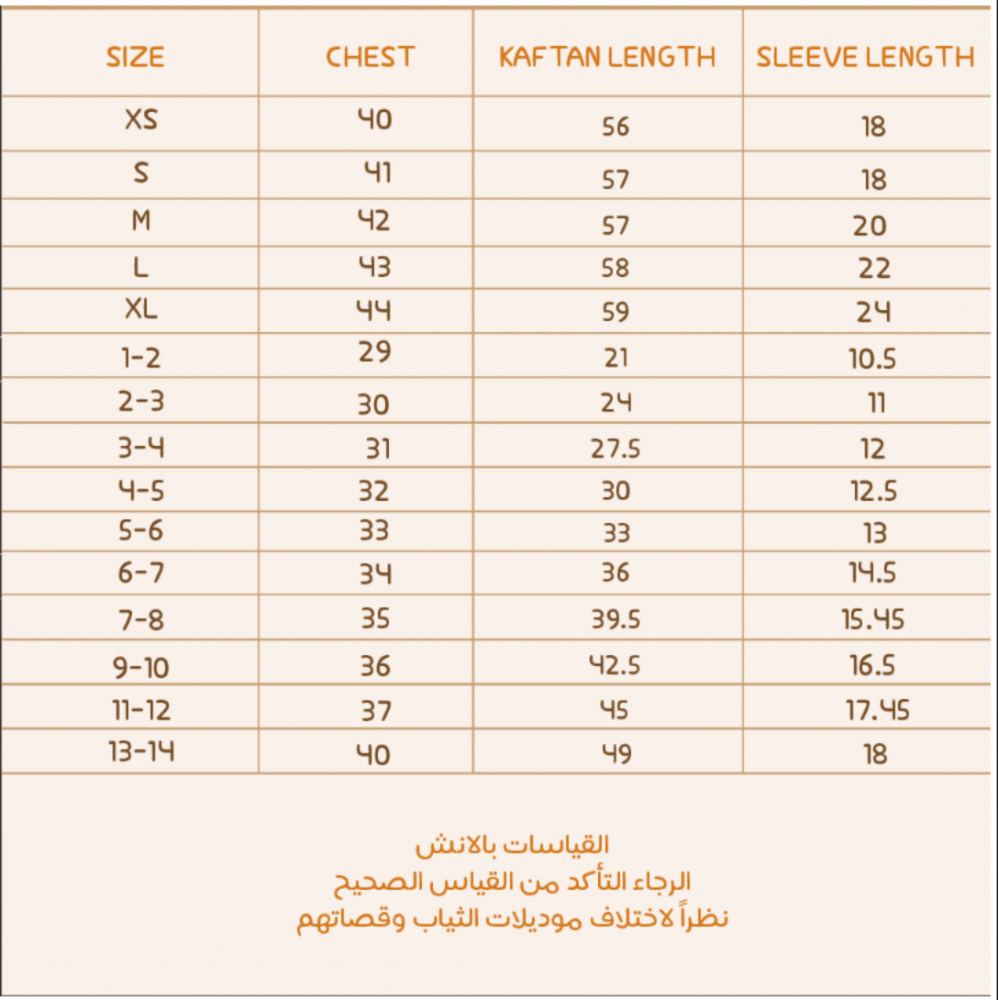 | SIZE | CHEST | KAFTAN LENGTH | SLEEVE LENGTH |
|---|---|---|---|
| XS | 40 | 56 | 18 |
| S | 41 | 57 | 18 |
| M | 42 | 57 | 20 |
| L | 43 | 58 | 22 |
| XL | 44 | 59 | 24 |
| 1-2 | 29 | 21 | 10.5 |
| 2-3 | 30 | 24 | 11 |
| 3-4 | 31 | 27.5 | 12 |
| 4-5 | 32 | 30 | 12.5 |
| 5-6 | 33 | 33 | 13 |
| 6-7 | 34 | 36 | 14.5 |
| 7-8 | 35 | 39.5 | 15.45 |
| 9-10 | 36 | 42.5 | 16.5 |
| 11-12 | 37 | 45 | 17.45 |
| 13-14 | 40 | 49 | 18 |

القياسات بالانش
الرجاء التأكد من القياس الصحيح
نظراً لاختلاف موديلات الثياب وقصاتهم